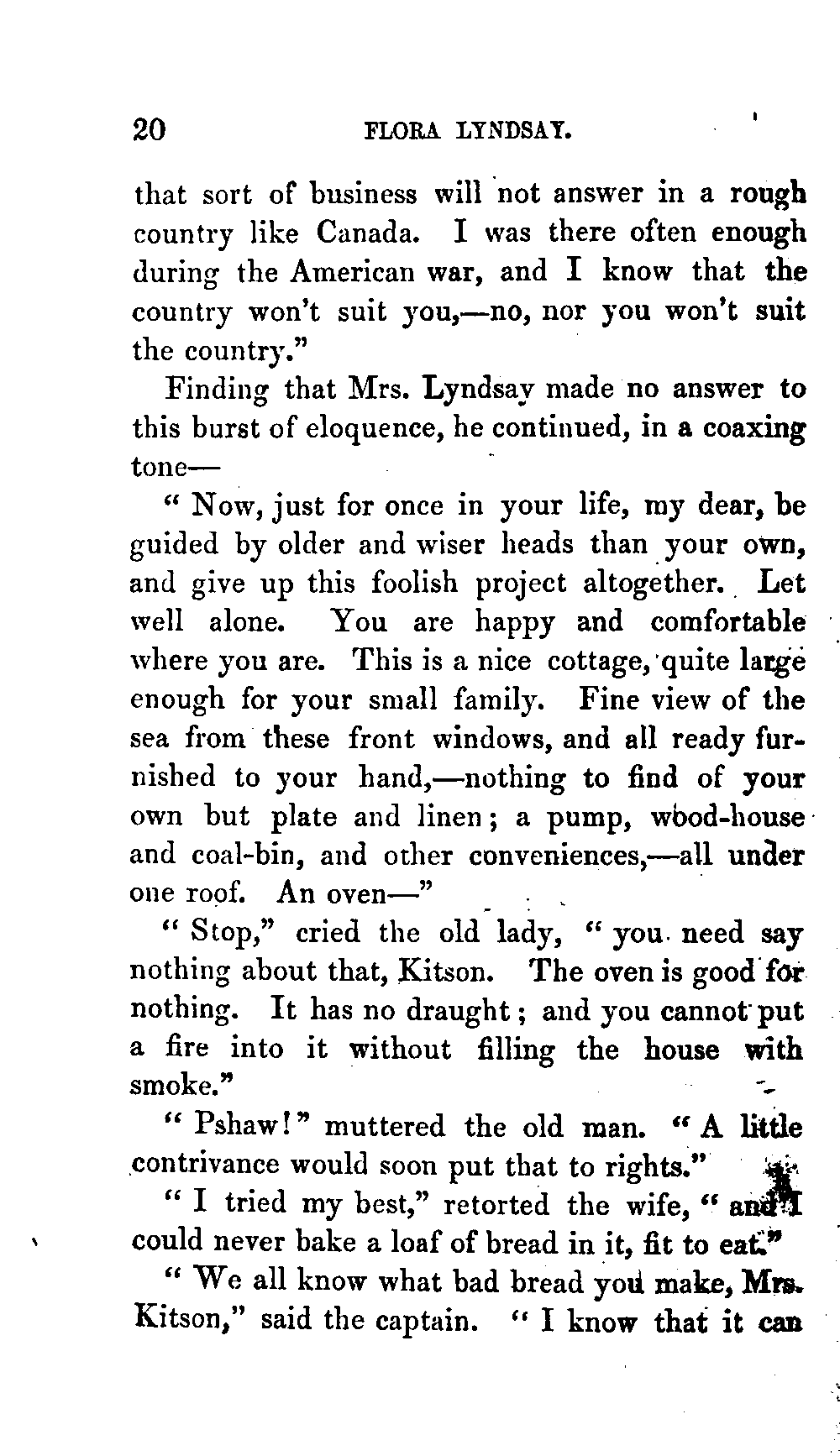 20 FLORA LYNDSAY.

that sort of business will not answer in a rough country like Canada. I was there often enough during the American war, and I know that the country won't suit you,—no, nor you won't suit the country."

Finding that Mrs. Lyndsay made no answer to this burst of eloquence, he continued, in a coaxing tone—

"Now, just for once in your life, my dear, be guided by older and wiser heads than your own, and give up this foolish project altogether. Let well alone. You are happy and comfortable where you are. This is a nice cottage, quite large enough for your small family. Fine view of the sea from these front windows, and all ready furnished to your hand,—nothing to find of your own but plate and linen; a pump, wood-house and coal-bin, and other conveniences,—all under one roof. An oven—"

"Stop," cried the old lady, "you need say nothing about that, Kitson. The oven is good for nothing. It has no draught; and you cannot put a fire into it without filling the house with smoke."

"Pshaw!" muttered the old man. "A little contrivance would soon put that to rights."

"I tried my best," retorted the wife, "and I could never bake a loaf of bread in it, fit to eat."

"We all know what bad bread you make, Mrs. Kitson," said the captain. "I know that it can